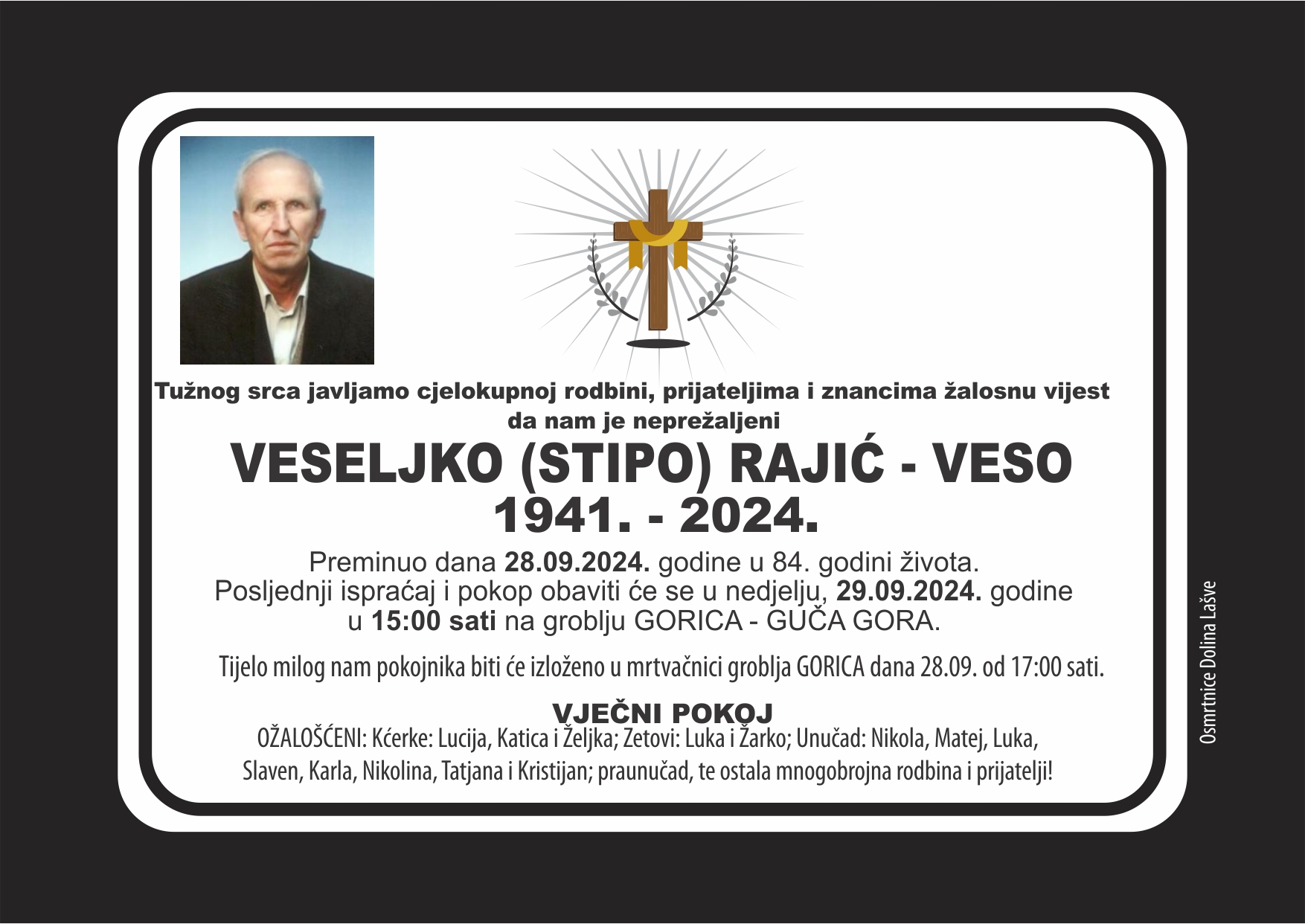 Tužnog srca javljamo cjelokupnoj rodbini, prijateljima i znancima žalosnu vijest da nam je neprežaljeni

VESELJKO (STIPO) RAJIĆ - VESO
1941. - 2024.

Preminuo dana 28.09.2024. godine u 84. godini života.
Posljednji ispraćaj i pokop obaviti će se u nedjelju, 29.09.2024. godine u 15:00 sati na groblju GORICA - GUČA GORA.

Tijelo milog nam pokojnika biti će izloženo u mrtvačnici groblja GORICA dana 28.09. od 17:00 sati.

VJEČNI POKOJ
OŽALOŠĆENI: Kćerke: Lucija, Katica i Željka; Zetovi: Luka i Žarko; Unučad: Nikola, Matej, Luka, Slaven, Karla, Nikolina, Tatjana i Kristijan; praunučad, te ostala mnogobrojna rodbina i prijatelji!

Osmrtnice Dolina Lašve